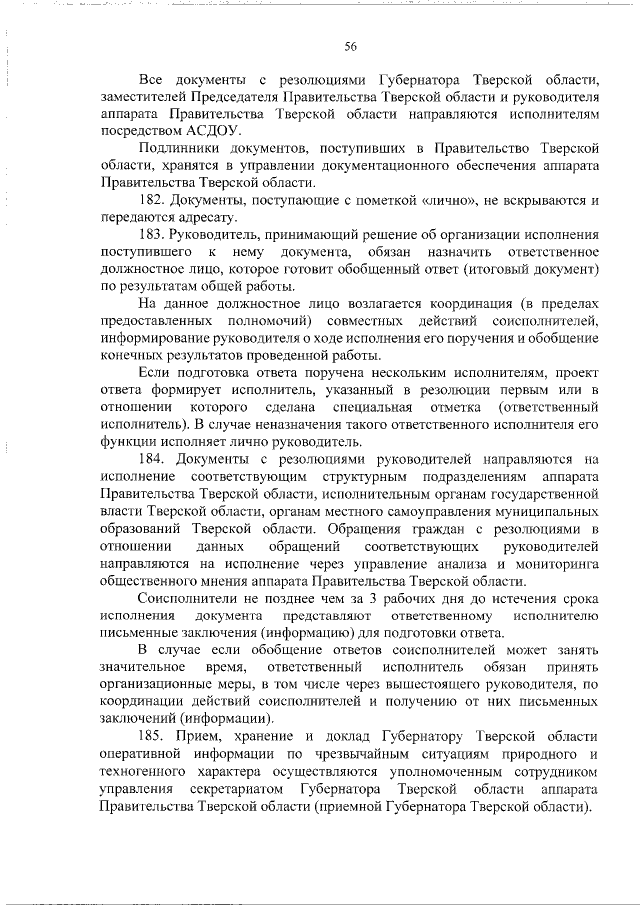 56

Все документы с резолюциями Губернатора Тверской области, заместителей Председателя Правительства Тверской области и руководителя аппарата Правительства Тверской области направляются исполнителям посредством АСДОУ.

Подлинники документов, поступивших в Правительство Тверской области, хранятся в управлении документационного обеспечения аппарата Правительства Тверской области.

182. Документы, поступающие с пометкой «лично», не вскрываются и передаются адресату.

183. Руководитель, принимающий решение об организации исполнения поступившего к нему документа, обязан назначить ответственное должностное лицо, которое готовит обобщенный ответ (итоговый документ) по результатам общей работы.

На данное должностное лицо возлагается координация (в пределах предоставленных полномочий) совместных действий соисполнителей, информирование руководителя о ходе исполнения его поручения и обобщение конечных результатов проведенной работы.

Если подготовка ответа поручена нескольким исполнителям, проект ответа формирует исполнитель, указанный в резолюции первым или в отношении которого сделана специальная отметка (ответственный исполнитель). В случае неназначения такого ответственного исполнителя его функции исполняет лично руководитель.

184. Документы с резолюциями руководителей направляются на исполнение соответствующим структурным подразделениям аппарата Правительства Тверской области, исполнительным органам государственной власти Тверской области, органам местного самоуправления муниципальных образований Тверской области. Обращения граждан с резолюциями в отношении данных обращений соответствующих руководителей направляются на исполнение через управление анализа и мониторинга общественного мнения аппарата Правительства Тверской области.

Соисполнители не позднее чем за 3 рабочих дня до истечения срока исполнения документа представляют ответственному исполнителю письменные заключения (информацию) для подготовки ответа.

В случае если обобщение ответов соисполнителей может занять значительное время, ответственный исполнитель обязан принять организационные меры, в том числе через вышестоящего руководителя, по координации действий соисполнителей и получению от них письменных заключений (информации).

185. Прием, хранение и доклад Губернатору Тверской области оперативной информации по чрезвычайным ситуациям природного и техногенного характера осуществляются уполномоченным сотрудником управления секретариатом Губернатора Тверской области аппарата Правительства Тверской области (приемной Губернатора Тверской области).